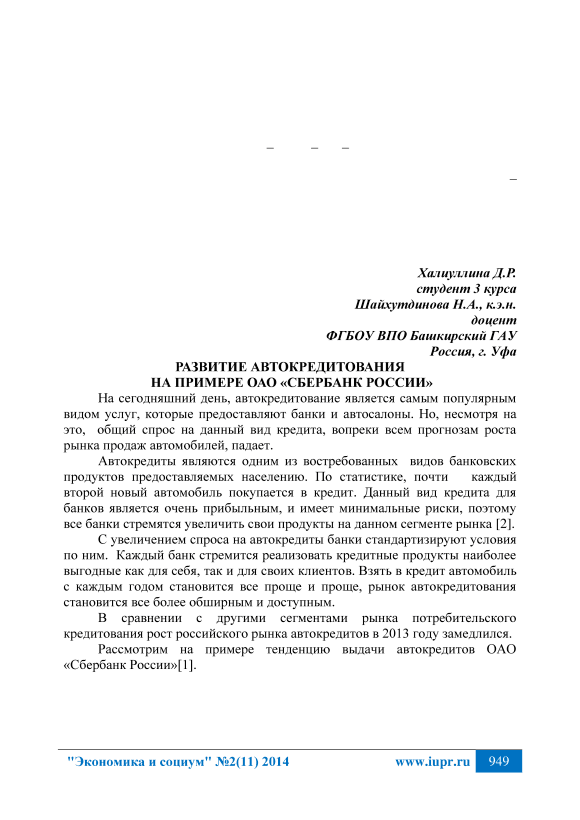 –     –     –

–

Халиуллина Д.Р.
студент 3 курса
Шайхутдинова Н.А., к.э.н.
доцент
ФГБОУ ВПО Башкирский ГАУ
Россия, г. Уфа

РАЗВИТИЕ АВТОКРЕДИТОВАНИЯ
НА ПРИМЕРЕ ОАО «СБЕРБАНК РОССИИ»

На сегодняшний день, автокредитование является самым популярным видом услуг, которые предоставляют банки и автосалоны. Но, несмотря на это, общий спрос на данный вид кредита, вопреки всем прогнозам роста рынка продаж автомобилей, падает.

Автокредиты являются одним из востребованных видов банковских продуктов предоставляемых населению. По статистике, почти каждый второй новый автомобиль покупается в кредит. Данный вид кредита для банков является очень прибыльным, и имеет минимальные риски, поэтому все банки стремятся увеличить свои продукты на данном сегменте рынка [2].

С увеличением спроса на автокредиты банки стандартизируют условия по ним. Каждый банк стремится реализовать кредитные продукты наиболее выгодные как для себя, так и для своих клиентов. Взять в кредит автомобиль с каждым годом становится все проще и проще, рынок автокредитования становится все более обширным и доступным.

В сравнении с другими сегментами рынка потребительского кредитования рост российского рынка автокредитов в 2013 году замедлился.

Рассмотрим на примере тенденцию выдачи автокредитов ОАО «Сбербанк России»[1].

"Экономика и социум" №2(11) 2014     www.iupr.ru     949